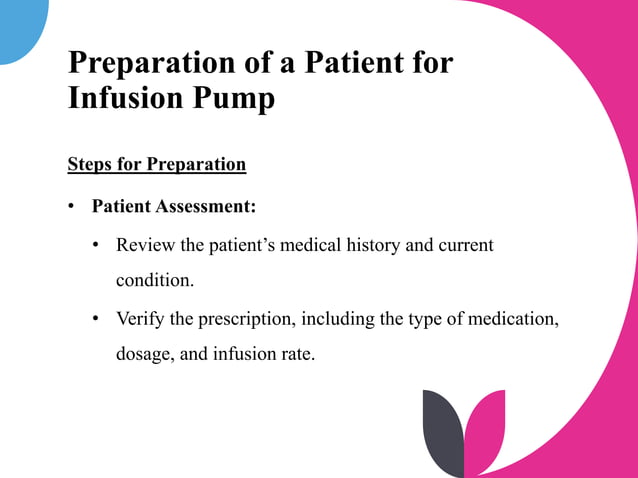 Preparation of a Patient for Infusion Pump

Steps for Preparation

• Patient Assessment:
  • Review the patient’s medical history and current condition.
  • Verify the prescription, including the type of medication, dosage, and infusion rate.